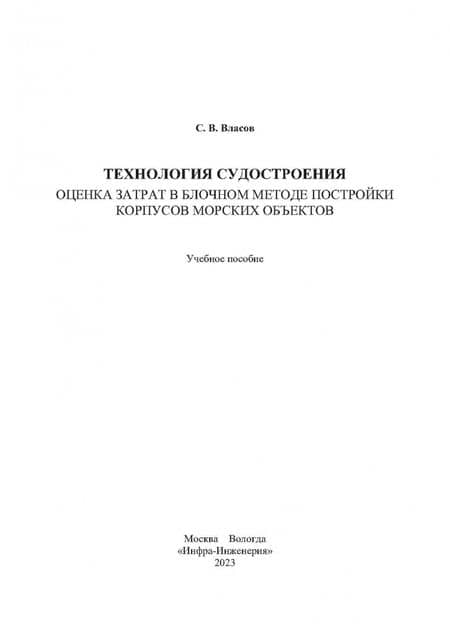 С. В. Власов

ТЕХНОЛОГИЯ СУДОСТРОЕНИЯ
ОЦЕНКА ЗАТРАТ В БЛОЧНОМ МЕТОДЕ ПОСТРОЙКИ КОРПУСОВ МОРСКИХ ОБЪЕКТОВ

Учебное пособие

Москва Вологда
«Инфра-Инженерия»
2023